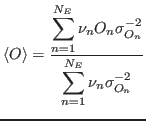 $\langle O \rangle = \frac{\sum_{n=1}^{N_E} \nu_n O_n \sigma_{O_n}^{-2}}{\sum_{n=1}^{N_E} \nu_n \sigma_{O_n}^{-2}}$